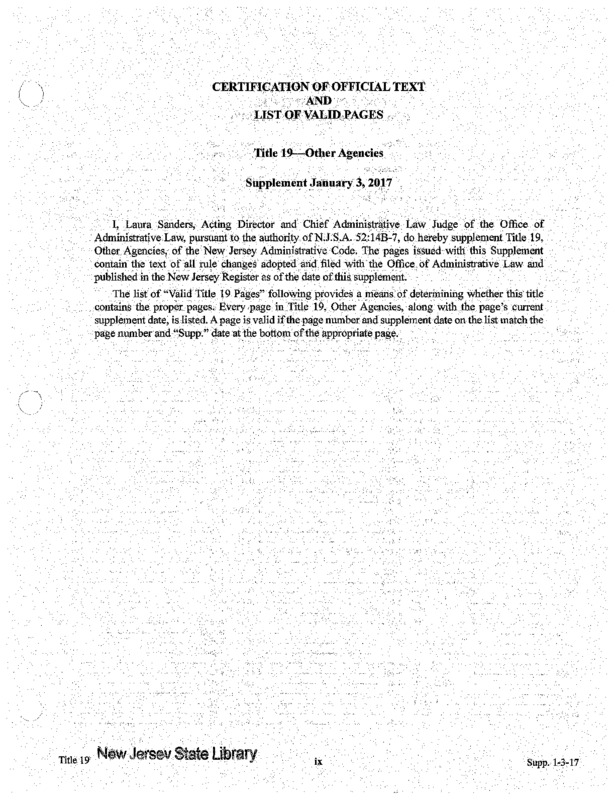 CERTIFICATION OF OFFICIAL TEXT
AND
LIST OF VALID PAGES

Title 19—Other Agencies

Supplement January 3, 2017

I, Laura Sanders, Acting Director and Chief Administrative Law Judge of the Office of Administrative Law, pursuant to the authority of N.J.S.A. 52:14B-7, do hereby supplement Title 19, Other Agencies, of the New Jersey Administrative Code. The pages issued with this Supplement contain the text of all rule changes adopted and filed with the Office of Administrative Law and published in the New Jersey Register as of the date of this supplement.

The list of "Valid Title 19 Pages" following provides a means of determining whether this title contains the proper pages. Every page in Title 19, Other Agencies, along with the page's current supplement date, is listed. A page is valid if the page number and supplement date on the list match the page number and "Supp." date at the bottom of the appropriate page.

Title 19 New Jersey State Library ix Supp. 1-3-17